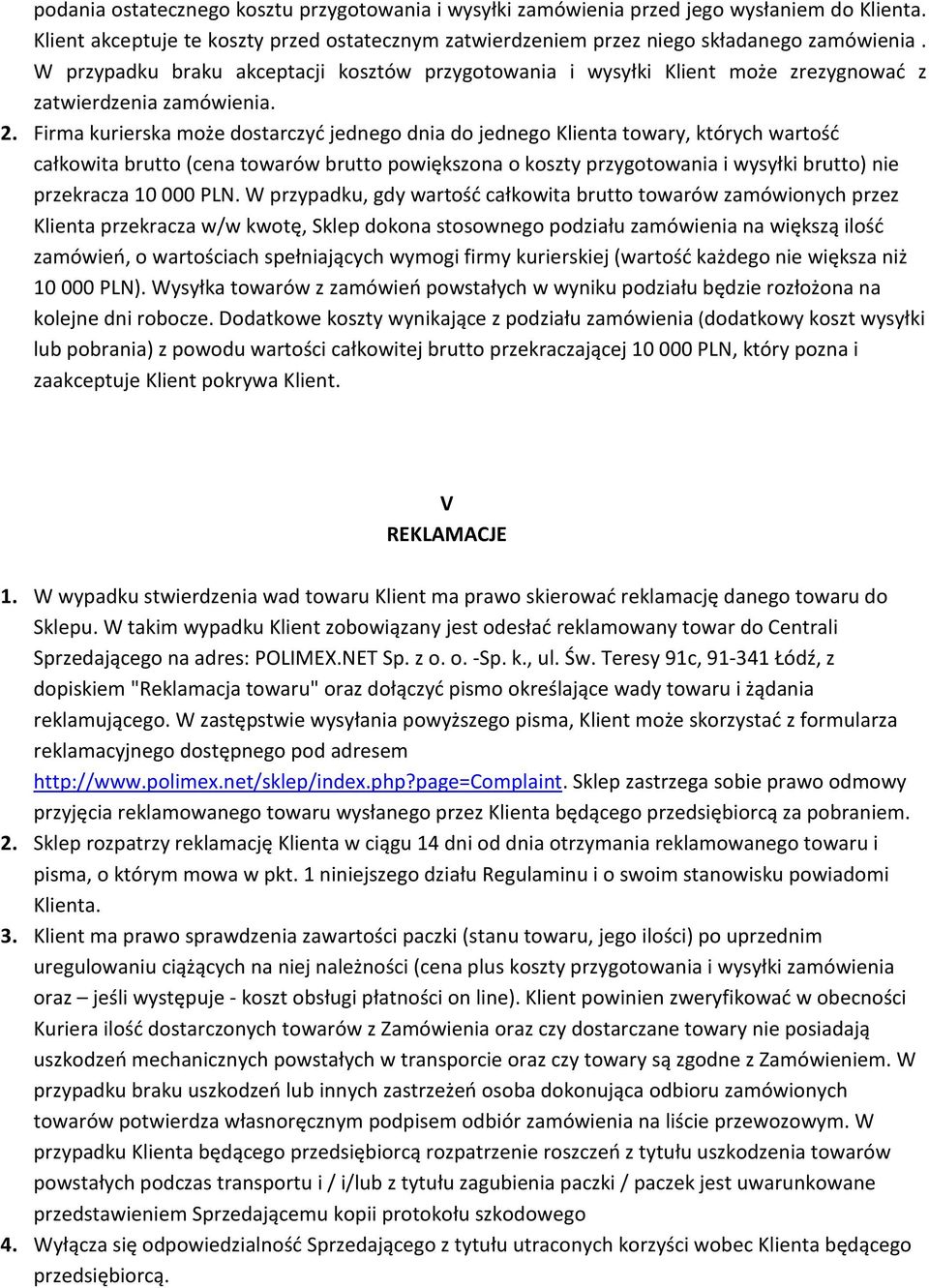 podania ostatecznego kosztu przygotowania i wysyłki zamówienia przed jego wysłaniem do Klienta. Klient akceptuje te koszty przed ostatecznym zatwierdzeniem przez niego składanego zamówienia . W przypadku braku akceptacji kosztów przygotowania i wysyłki Klient może zrezygnować z zatwierdzenia zamówienia.

2. Firma kurierska może dostarczyć jednego dnia do jednego Klienta towary, których wartość całkowita brutto (cena towarów brutto powiększona o koszty przygotowania i wysyłki brutto) nie przekracza 10 000 PLN. W przypadku, gdy wartość całkowita brutto towarów zamówionych przez Klienta przekracza w/w kwotę, Sklep dokona stosownego podziału zamówienia na większą ilość zamówień, o wartościach spełniających wymogi firmy kurierskiej (wartość każdego nie większa niż 10 000 PLN). Wysyłka towarów z zamówień powstałych w wyniku podziału będzie rozłożona na kolejne dni robocze. Dodatkowe koszty wynikające z podziału zamówienia (dodatkowy koszt wysyłki lub pobrania) z powodu wartości całkowitej brutto przekraczającej 10 000 PLN, który pozna i zaakceptuje Klient pokrywa Klient.

V
REKLAMACJE

1. W wypadku stwierdzenia wad towaru Klient ma prawo skierować reklamację danego towaru do Sklepu. W takim wypadku Klient zobowiązany jest odesłać reklamowany towar do Centrali Sprzedającego na adres: POLIMEX.NET Sp. z o. o. -Sp. k., ul. Św. Teresy 91c, 91-341 Łódź, z dopiskiem "Reklamacja towaru" oraz dołączyć pismo określające wady towaru i żądania reklamującego. W zastępstwie wysyłania powyższego pisma, Klient może skorzystać z formularza reklamacyjnego dostępnego pod adresem http://www.polimex.net/sklep/index.php?page=Complaint. Sklep zastrzega sobie prawo odmowy przyjęcia reklamowanego towaru wysłanego przez Klienta będącego przedsiębiorcą za pobraniem.
2. Sklep rozpatrzy reklamację Klienta w ciągu 14 dni od dnia otrzymania reklamowanego towaru i pisma, o którym mowa w pkt. 1 niniejszego działu Regulaminu i o swoim stanowisku powiadomi Klienta.
3. Klient ma prawo sprawdzenia zawartości paczki (stanu towaru, jego ilości) po uprzednim uregulowaniu ciążących na niej należności (cena plus koszty przygotowania i wysyłki zamówienia oraz – jeśli występuje - koszt obsługi płatności on line). Klient powinien zweryfikować w obecności Kuriera ilość dostarczonych towarów z Zamówienia oraz czy dostarczane towary nie posiadają uszkodzeń mechanicznych powstałych w transporcie oraz czy towary są zgodne z Zamówieniem. W przypadku braku uszkodzeń lub innych zastrzeżeń osoba dokonująca odbioru zamówionych towarów potwierdza własnoręcznym podpisem odbiór zamówienia na liście przewozowym. W przypadku Klienta będącego przedsiębiorcą rozpatrzenie roszczeń z tytułu uszkodzenia towarów powstałych podczas transportu i / i/lub z tytułu zagubienia paczki / paczek jest uwarunkowane przedstawieniem Sprzedającemu kopii protokołu szkodowego
4. Wyłącza się odpowiedzialność Sprzedającego z tytułu utraconych korzyści wobec Klienta będącego przedsiębiorcą.